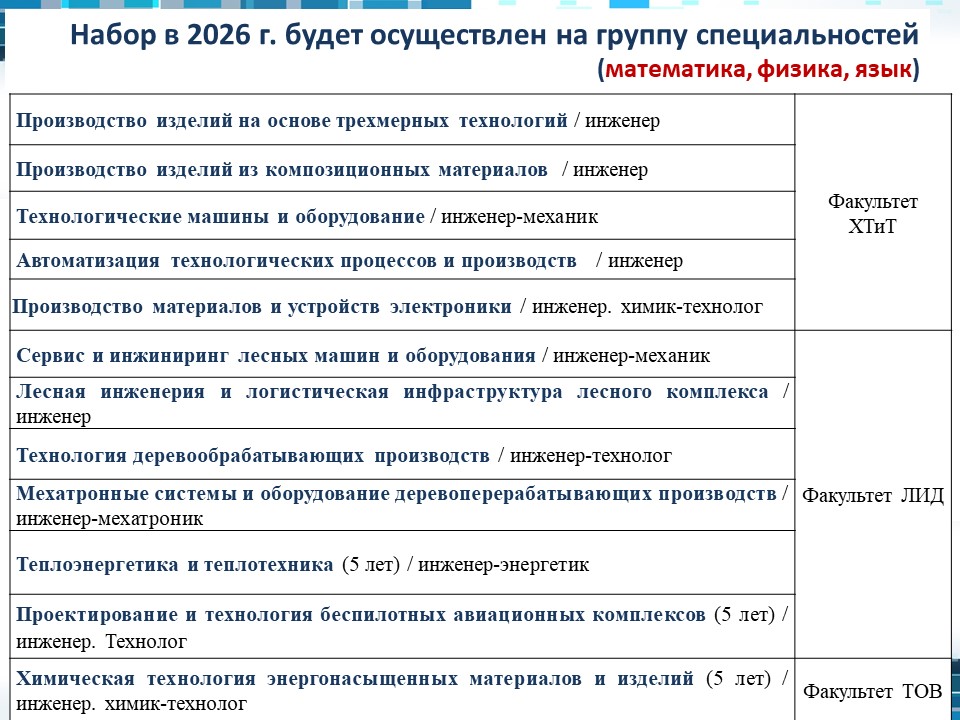 Набор в 2026 г. будет осуществлен на группу специальностей
(математика, физика, язык)

| Производство изделий на основе трехмерных технологий / инженер | Факультет ХТиТ |
|---|---|
| Производство изделий из композиционных материалов / инженер | |
| Технологические машины и оборудование / инженер-механик | |
| Автоматизация технологических процессов и производств / инженер | |
| Производство материалов и устройств электроники / инженер. химик-технолог | |
| Сервис и инжиниринг лесных машин и оборудования / инженер-механик | Факультет ЛИД |
| Лесная инженерия и логистическая инфраструктура лесного комплекса / инженер | |
| Технология деревообрабатывающих производств / инженер-технолог | |
| Мехатронные системы и оборудование деревоперерабатывающих производств / инженер-мехатроник | |
| Теплоэнергетика и теплотехника (5 лет) / инженер-энергетик | |
| Проектирование и технология беспилотных авиационных комплексов (5 лет) / инженер. Технолог | |
| Химическая технология энергонасыщенных материалов и изделий (5 лет) / инженер. химик-технолог | Факультет ТОВ |